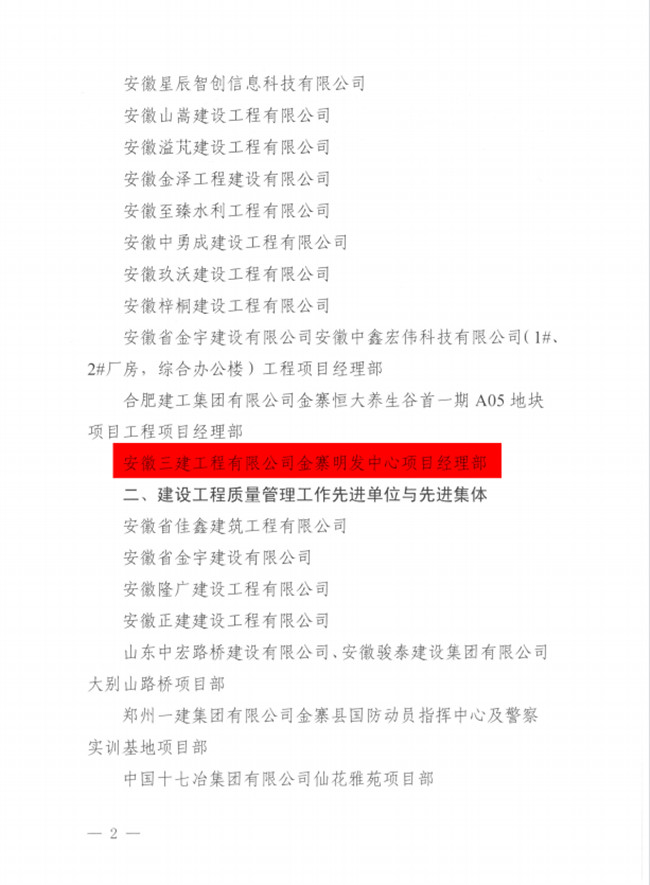 安徽星辰智创信息科技有限公司

安徽山嵩建设工程有限公司

安徽溢芃建设工程有限公司

安徽金泽工程建设有限公司

安徽至臻水利工程有限公司

安徽中勇成建设工程有限公司

安徽玖沃建设工程有限公司

安徽梓桐建设工程有限公司

安徽省金宇建设有限公司安徽中鑫宏伟科技有限公司(1#、2#厂房，综合办公楼）工程项目经理部

合肥建工集团有限公司金寨恒大养生谷首一期 A05 地块项目工程项目经理部

安徽三建工程有限公司金寨明发中心项目经理部

二、建设工程质量管理工作先进单位与先进集体

安徽省佳鑫建筑工程有限公司

安徽省金宇建设有限公司

安徽隆广建设工程有限公司

安徽正建建设工程有限公司

山东中宏路桥建设有限公司、安徽骏泰建设集团有限公司大别山路桥项目部

郑州一建集团有限公司金寨县国防动员指挥中心及警察实训基地项目部

中国十七冶集团有限公司仙花雅苑项目部

— 2 —